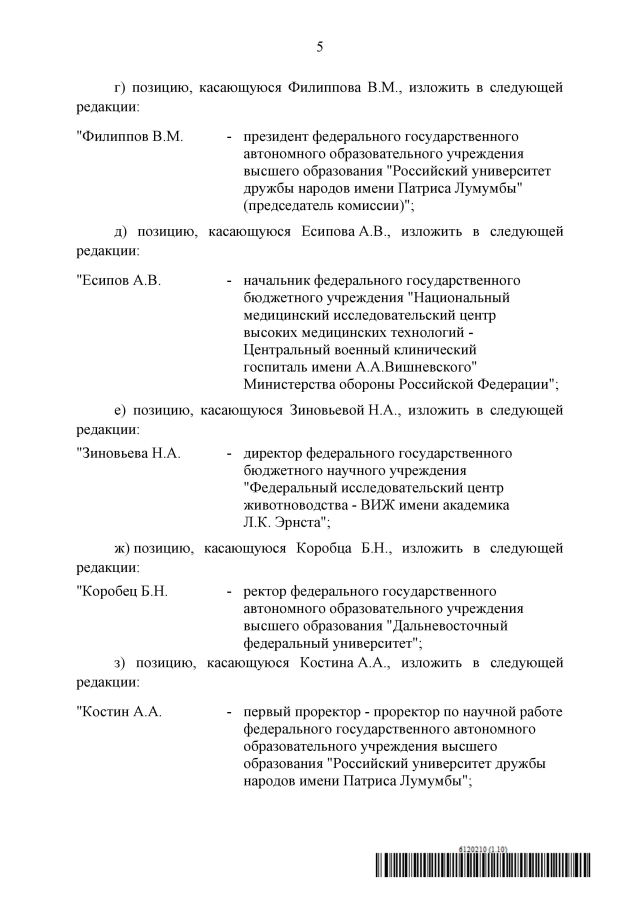 5

г) позицию, касающуюся Филиппова В.М., изложить в следующей редакции:

"Филиппов В.М. - президент федерального государственного автономного образовательного учреждения высшего образования "Российский университет дружбы народов имени Патриса Лумумбы" (председатель комиссии)";

д) позицию, касающуюся Есипова А.В., изложить в следующей редакции:

"Есипов А.В. - начальник федерального государственного бюджетного учреждения "Национальный медицинский исследовательский центр высоких медицинских технологий - Центральный военный клинический госпиталь имени А.А.Вишневского" Министерства обороны Российской Федерации";

е) позицию, касающуюся Зиновьевой Н.А., изложить в следующей редакции:

"Зиновьева Н.А. - директор федерального государственного бюджетного научного учреждения "Федеральный исследовательский центр животноводства - ВИЖ имени академика Л.К. Эрнста";

ж) позицию, касающуюся Коробца Б.Н., изложить в следующей редакции:

"Коробец Б.Н. - ректор федерального государственного автономного образовательного учреждения высшего образования "Дальневосточный федеральный университет";

з) позицию, касающуюся Костина А.А., изложить в следующей редакции:

"Костин А.А. - первый проректор - проректор по научной работе федерального государственного автономного образовательного учреждения высшего образования "Российский университет дружбы народов имени Патриса Лумумбы";

6120210 (1.10)